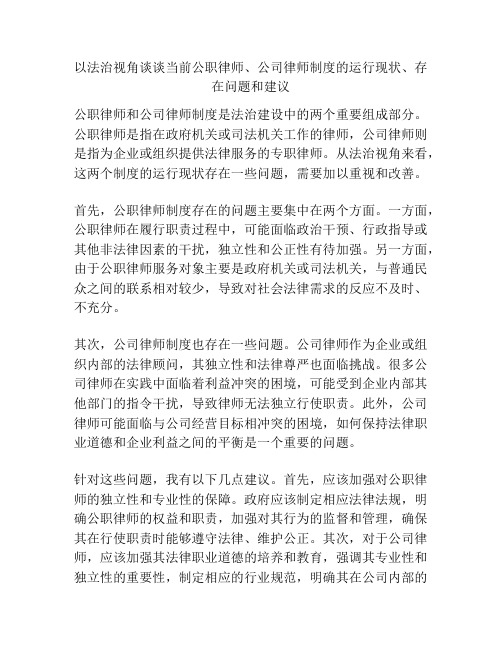 以法治视角谈谈当前公职律师、公司律师制度的运行现状、存在问题和建议

公职律师和公司律师制度是法治建设中的两个重要组成部分。公职律师是指在政府机关或司法机关工作的律师，公司律师则是指为企业或组织提供法律服务的专职律师。从法治视角来看，这两个制度的运行现状存在一些问题，需要加以重视和改善。

首先，公职律师制度存在的问题主要集中在两个方面。一方面，公职律师在履行职责过程中，可能面临政治干预、行政指导或其他非法律因素的干扰，独立性和公正性有待加强。另一方面，由于公职律师服务对象主要是政府机关或司法机关，与普通民众之间的联系相对较少，导致对社会法律需求的反应不及时、不充分。

其次，公司律师制度也存在一些问题。公司律师作为企业或组织内部的法律顾问，其独立性和法律尊严也面临挑战。很多公司律师在实践中面临着利益冲突的困境，可能受到企业内部其他部门的指令干扰，导致律师无法独立行使职责。此外，公司律师可能面临与公司经营目标相冲突的困境，如何保持法律职业道德和企业利益之间的平衡是一个重要的问题。

针对这些问题，我有以下几点建议。首先，应该加强对公职律师的独立性和专业性的保障。政府应该制定相应法律法规，明确公职律师的权益和职责，加强对其行为的监督和管理，确保其在行使职责时能够遵守法律、维护公正。其次，对于公司律师，应该加强其法律职业道德的培养和教育，强调其专业性和独立性的重要性，制定相应的行业规范，明确其在公司内部的